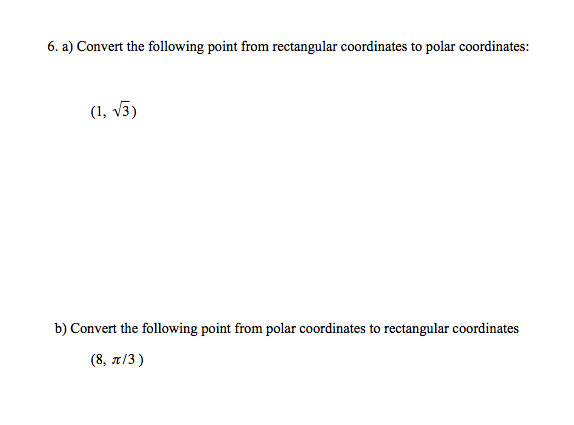 6. a) Convert the following point from rectangular coordinates to polar coordinates:

$(1, \sqrt{3})$

b) Convert the following point from polar coordinates to rectangular coordinates

$(8, \pi/3)$